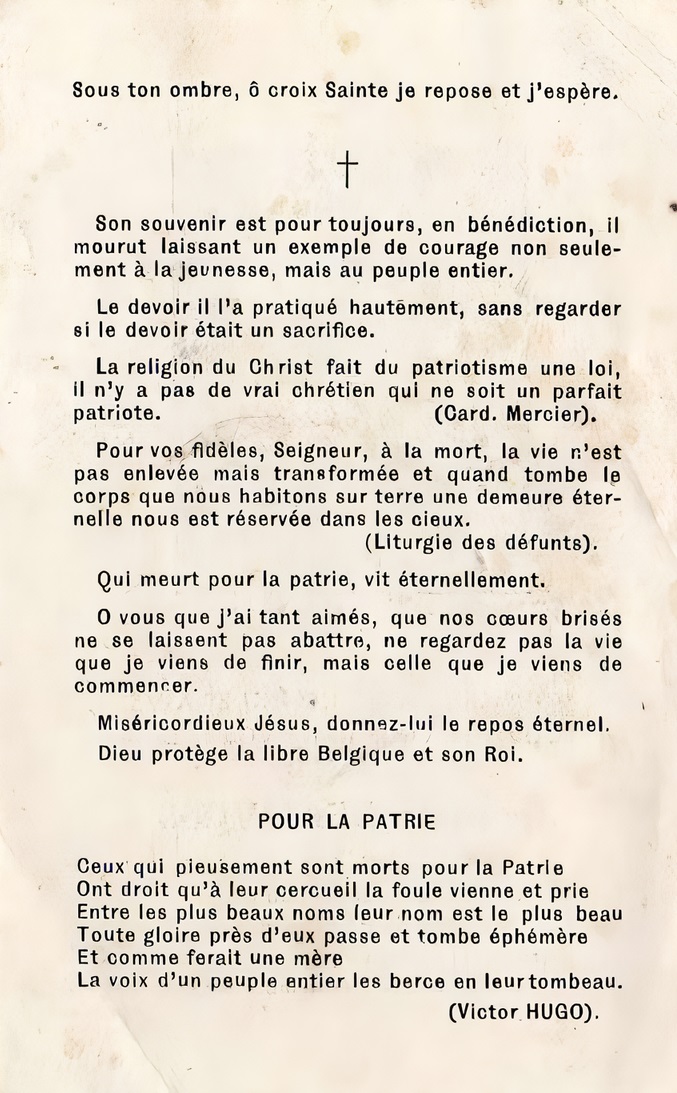 Sous ton ombre, ô croix Sainte je repose et j'espère.

†

Son souvenir est pour toujours, en bénédiction, il mourut laissant un exemple de courage non seulement à la jeunesse, mais au peuple entier.

Le devoir il l'a pratiqué hautement, sans regarder si le devoir était un sacrifice.

La religion du Christ fait du patriotisme une loi, il n'y a pas de vrai chrétien qui ne soit un parfait patriote. (Card. Mercier).

Pour vos fidèles, Seigneur, à la mort, la vie n'est pas enlevée mais transformée et quand tombe le corps que nous habitons sur terre une demeure éternelle nous est réservée dans les cieux. (Liturgie des défunts).

Qui meurt pour la patrie, vit éternellement.

O vous que j'ai tant aimés, que nos cœurs brisés ne se laissent pas abattre, ne regardez pas la vie que je viens de finir, mais celle que je viens de commencer.

Miséricordieux Jésus, donnez-lui le repos éternel.

Dieu protège la libre Belgique et son Roi.

POUR LA PATRIE

Ceux qui pieusement sont morts pour la Patrie
Ont droit qu'à leur cercueil la foule vienne et prie
Entre les plus beaux noms leur nom est le plus beau
Toute gloire près d'eux passe et tombe éphémère
Et comme ferait une mère
La voix d'un peuple entier les berce en leur tombeau.

(Victor HUGO).